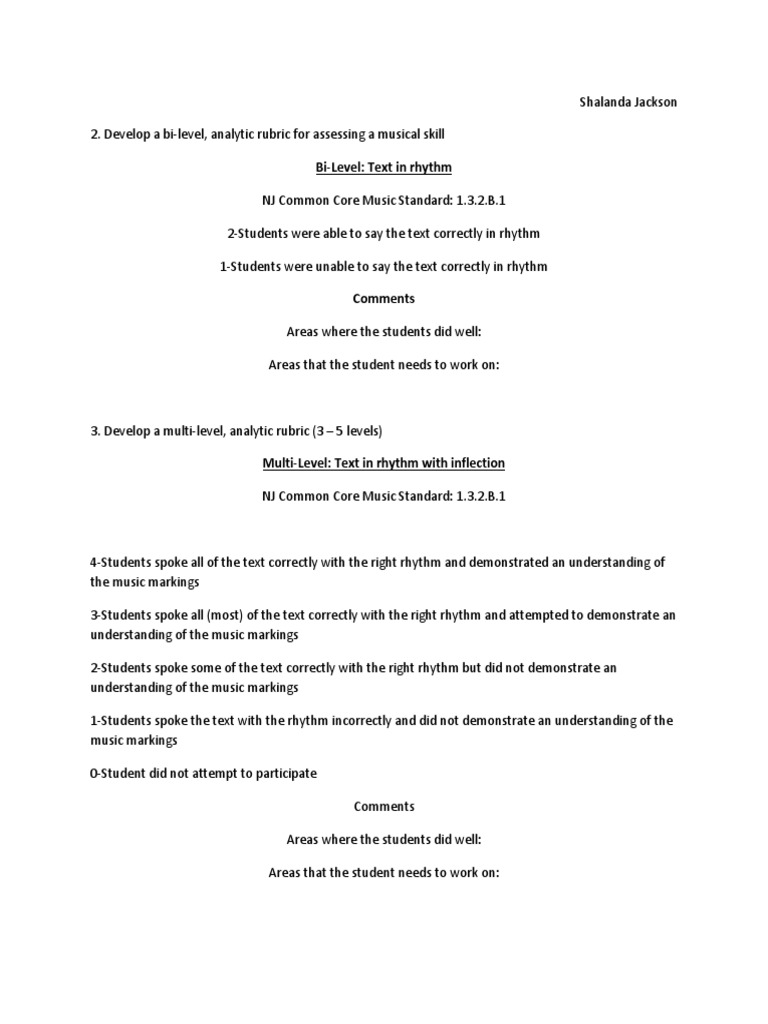 Shalanda Jackson

2. Develop a bi-level, analytic rubric for assessing a musical skill

Bi-Level: Text in rhythm

NJ Common Core Music Standard: 1.3.2.B.1

2-Students were able to say the text correctly in rhythm

1-Students were unable to say the text correctly in rhythm

Comments

Areas where the students did well:

Areas that the student needs to work on:

3. Develop a multi-level, analytic rubric (3 – 5 levels)

Multi-Level: Text in rhythm with inflection

NJ Common Core Music Standard: 1.3.2.B.1

4-Students spoke all of the text correctly with the right rhythm and demonstrated an understanding of the music markings

3-Students spoke all (most) of the text correctly with the right rhythm and attempted to demonstrate an understanding of the music markings

2-Students spoke some of the text correctly with the right rhythm but did not demonstrate an understanding of the music markings

1-Students spoke the text with the rhythm incorrectly and did not demonstrate an understanding of the music markings

0-Student did not attempt to participate

Comments

Areas where the students did well:

Areas that the student needs to work on: